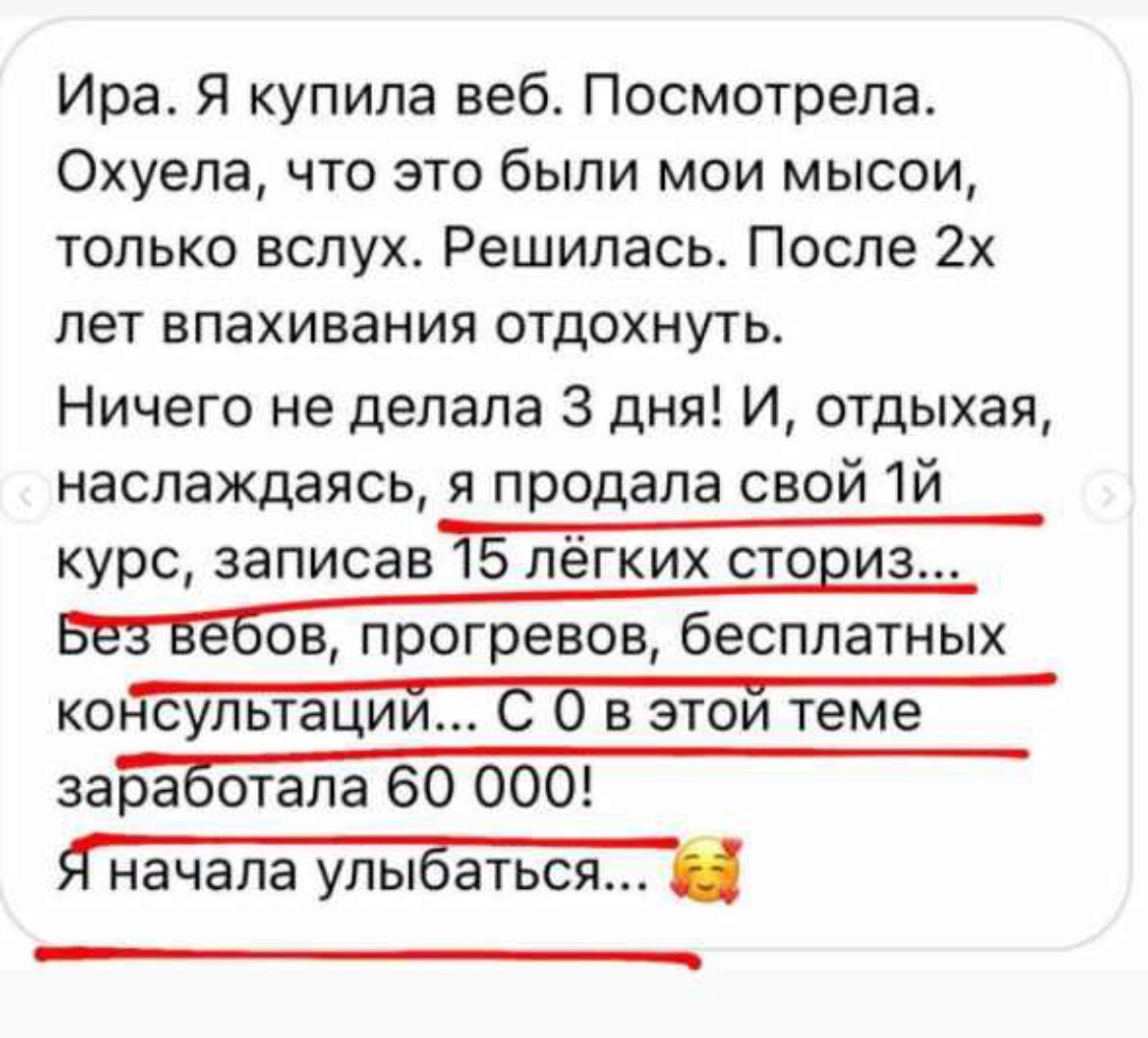 Ира. Я купила веб. Посмотрела. Охуела, что это были мои мысои, только вслух. Решилась. После 2х лет впахивания отдохнуть.
Ничего не делала 3 дня! И, отдыхая, наслаждаясь, я продала свой 1й курс, записав 15 лёгких сториз... Без вебов, прогревов, бесплатных консультаций... С 0 в этой теме заработала 60 000!
Я начала улыбаться... 🥰